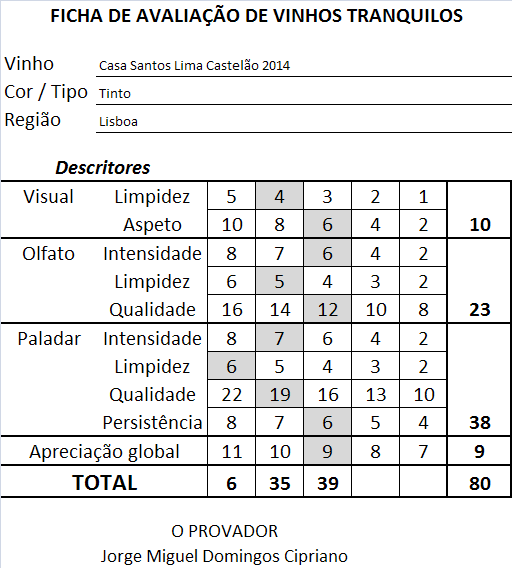 FICHA DE AVALIAÇÃO DE VINHOS TRANQUILOS

Vinho Casa Santos Lima Castelão 2014
Cor / Tipo Tinto
Região Lisboa

Descritores

| | | | | | | | |
|---|---|---|---|---|---|---|---|
| Visual | Limpidez | 5 | 4 | 3 | 2 | 1 | |
| | Aspeto | 10 | 8 | 6 | 4 | 2 | 10 |
| Olfato | Intensidade | 8 | 7 | 6 | 4 | 2 | |
| | Limpidez | 6 | 5 | 4 | 3 | 2 | |
| | Qualidade | 16 | 14 | 12 | 10 | 8 | 23 |
| Paladar | Intensidade | 8 | 7 | 6 | 4 | 2 | |
| | Limpidez | 6 | 5 | 4 | 3 | 2 | |
| | Qualidade | 22 | 19 | 16 | 13 | 10 | |
| | Persistência | 8 | 7 | 6 | 5 | 4 | 38 |
| Apreciação global | | 11 | 10 | 9 | 8 | 7 | 9 |
| TOTAL | | 6 | 35 | 39 | | | 80 |

O PROVADOR
Jorge Miguel Domingos Cipriano